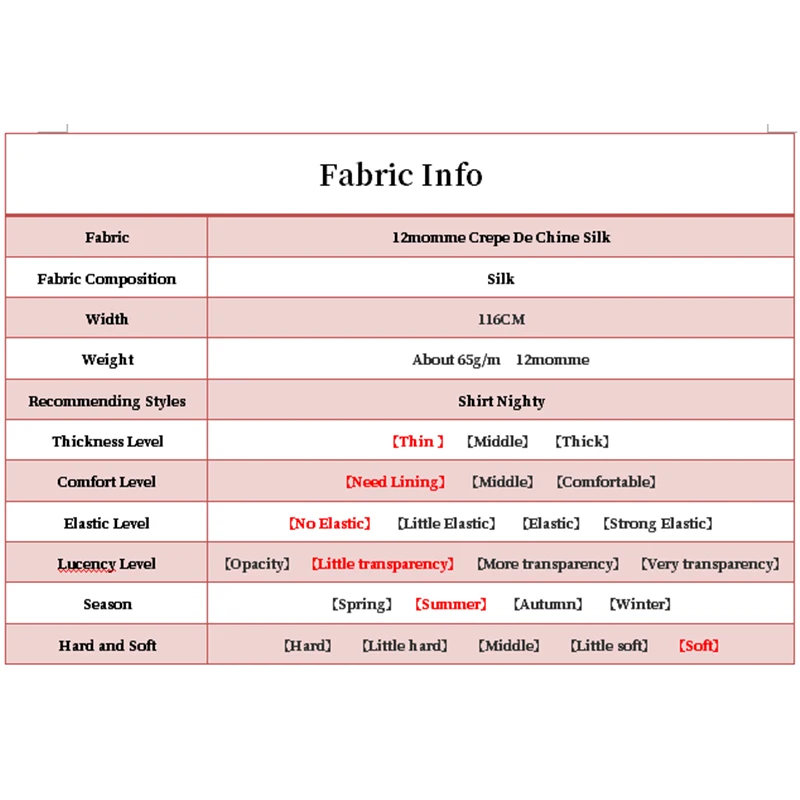 Fabric Info

| Fabric | 12momme Crepe De Chine Silk |
|---|---|
| Fabric Composition | Silk |
| Width | 116CM |
| Weight | About 65g/m 12momme |
| Recommending Styles | Shirt Nighty |
| Thickness Level | 【Thin 】 【Middle】 【Thick】 |
| Comfort Level | 【Need Lining】 【Middle】 【Comfortable】 |
| Elastic Level | 【No Elastic】 【Little Elastic】 【Elastic】 【Strong Elastic】 |
| Lucency Level | 【Opacity】 【Little transparency】 【More transparency】 【Very transparency】 |
| Season | 【Spring】 【Summer】 【Autumn】 【Winter】 |
| Hard and Soft | 【Hard】 【Little hard】 【Middle】 【Little soft】 【Soft】 |